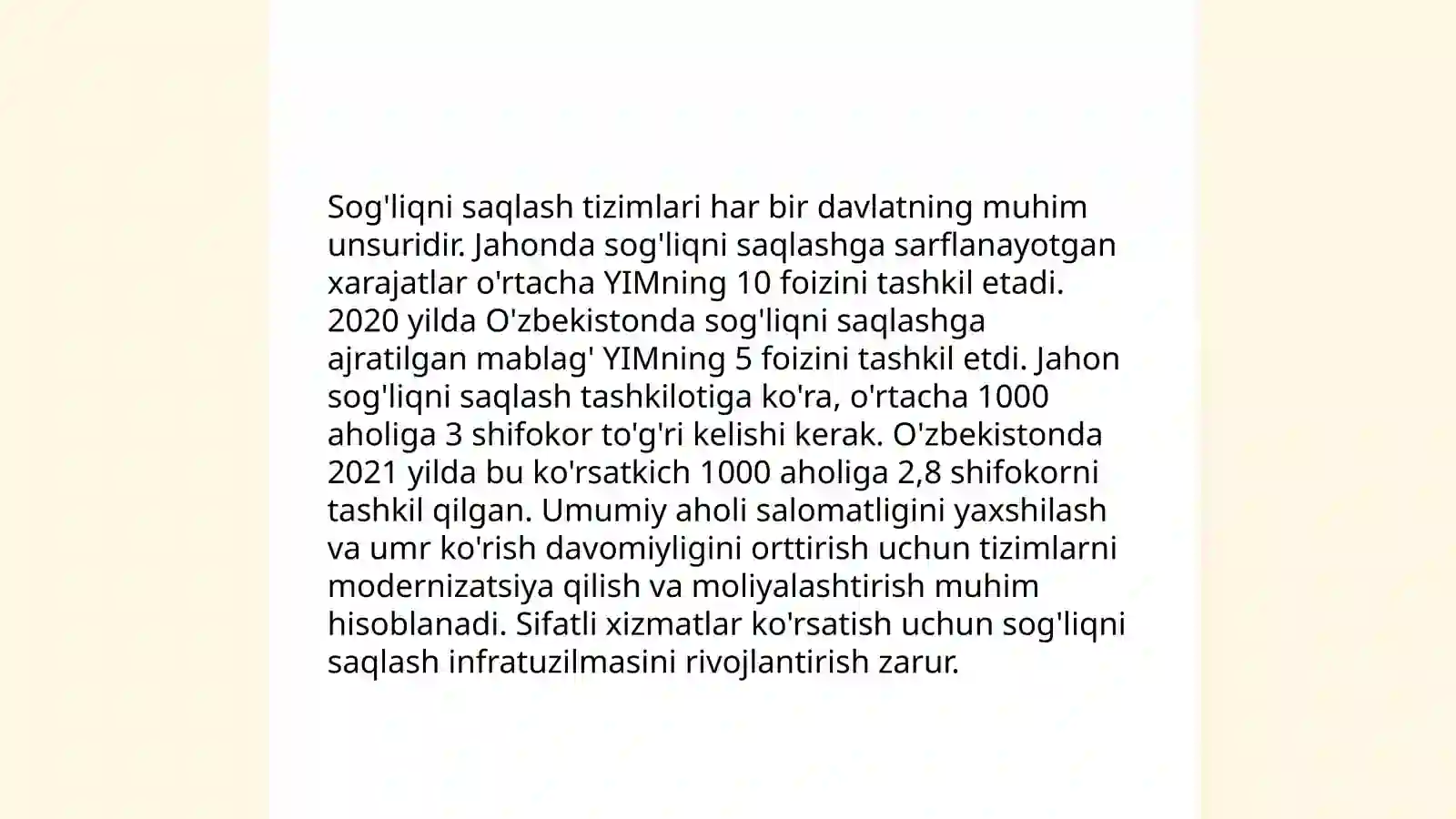 Sog'liqni saqlash tizimlari har bir davlatning muhim unsuridir. Jahonda sog'liqni saqlashga sarflanayotgan xarajatlar o'rtacha YIMning 10 foizini tashkil etadi. 2020 yilda O'zbekistonda sog'liqni saqlashga ajratilgan mablag' YIMning 5 foizini tashkil etdi. Jahon sog'liqni saqlash tashkilotiga ko'ra, o'rtacha 1000 aholiga 3 shifokor to'g'ri kelishi kerak. O'zbekistonda 2021 yilda bu ko'rsatkich 1000 aholiga 2,8 shifokorni tashkil qilgan. Umumiy aholi salomatligini yaxshilash va umr ko'rish davomiyligini orttirish uchun tizimlarni modernizatsiya qilish va moliyalashtirish muhim hisoblanadi. Sifatli xizmatlar ko'rsatish uchun sog'liqni saqlash infratuzilmasini rivojlantirish zarur.